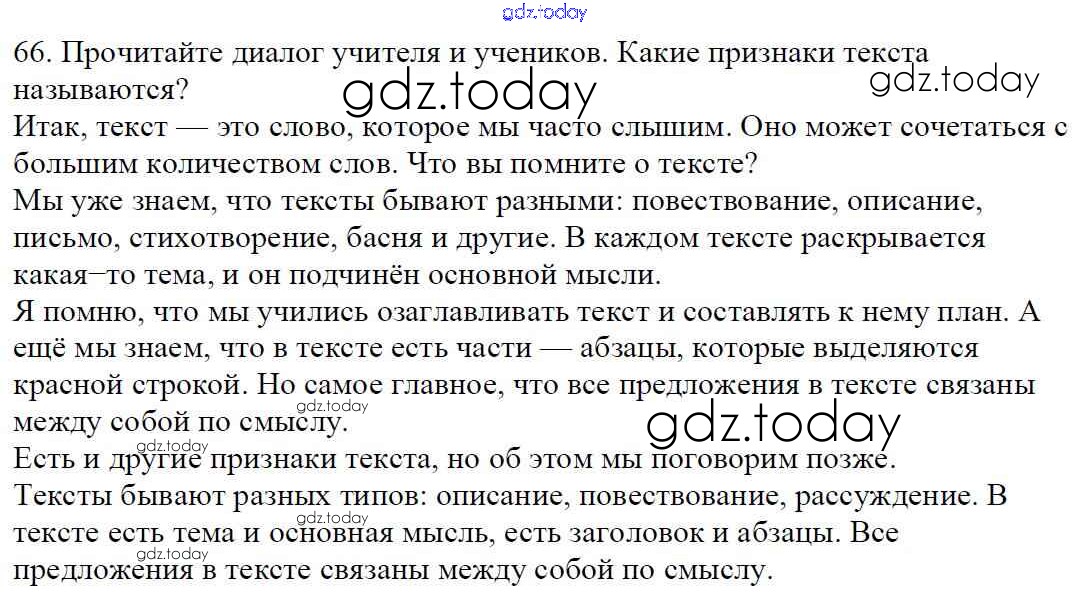 gdz.today

66. Прочитайте диалог учителя и учеников. Какие признаки текста называются?

gdz.today gdz.today

Итак, текст — это слово, которое мы часто слышим. Оно может сочетаться с большим количеством слов. Что вы помните о тексте?

Мы уже знаем, что тексты бывают разными: повествование, описание, письмо, стихотворение, басня и другие. В каждом тексте раскрывается какая–то тема, и он подчинён основной мысли.

Я помню, что мы учились озаглавливать текст и составлять к нему план. А ещё мы знаем, что в тексте есть части — абзацы, которые выделяются красной строкой. Но самое главное, что все предложения в тексте связаны между собой по смыслу.

gdz.today gdz.today gdz.today

Есть и другие признаки текста, но об этом мы поговорим позже.

Тексты бывают разных типов: описание, повествование, рассуждение. В тексте есть тема и основная мысль, есть заголовок и абзацы. Все предложения в тексте связаны между собой по смыслу.

gdz.today gdz.today